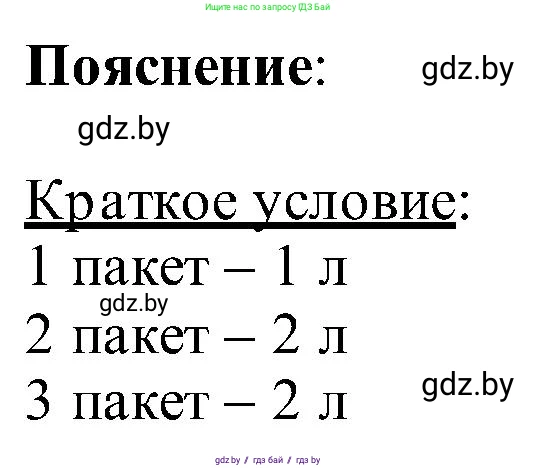 Ищите нас по запросу ГДЗ Бай

Пояснение:

gdz.by

gdz.by

Краткое условие:

1 пакет – 1 л

gdz.by

2 пакет – 2 л

3 пакет – 2 л

gdz.by

gdz.by / гдз бай / гдз by